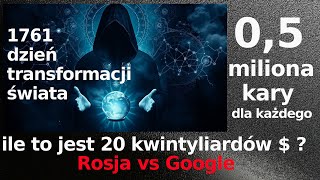 1761 dzień transformacji świata

0,5 miliona kary dla każdego

ile to jest 20 kwintyliardów $ ?

Rosja vs Google